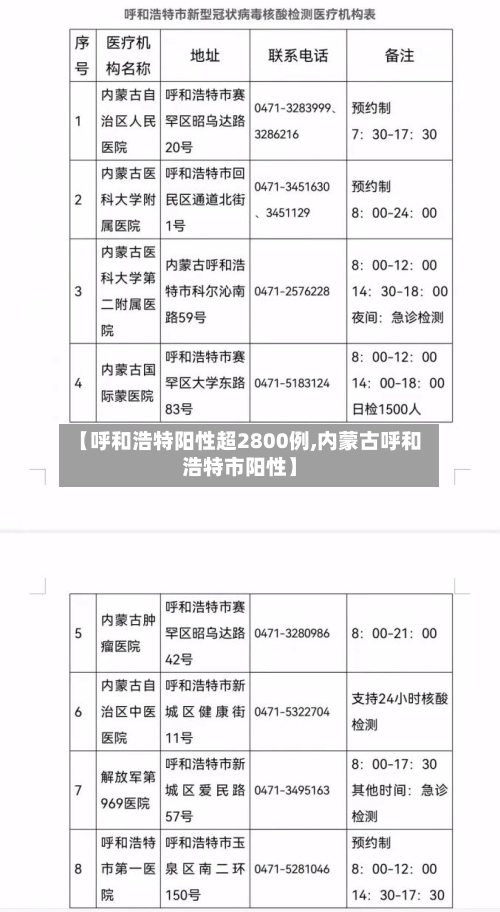 呼和浩特市新型冠状病毒核酸检测医疗机构表

| 序号 | 医疗机构名称 | 地址 | 联系电话 | 备注 |
|---|---|---|---|---|
| 1 | 内蒙古自治区人民医院 | 呼和浩特市赛罕区昭乌达路20号 | 0471-3283999、3286216 | 预约制 7：30-17：30 |
| 2 | 内蒙古医科大学附属医院 | 呼和浩特市回民区通道北街1号 | 0471-3451630、3451129 | 预约制 8：00-24：00 |
| 3 | 内蒙古医科大学第二附属医院 | 内蒙古呼和浩特市科尔沁南路59号 | 0471-2576228 | 8：00-12：00 14：30-18：00 夜间：急诊检测 |
| 4 | 内蒙古国际蒙医院 | 呼和浩特市赛罕区大学东路83号 | 0471-5183124 | 8：00-12：00 14：00-18：00 日检1500人 |

【呼和浩特阳性超2800例,内蒙古呼和浩特市阳性】

| 5 | 内蒙古肿瘤医院 | 呼和浩特市赛罕区昭乌达路42号 | 0471-3280986 | 8：00-21：00 |
|---|---|---|---|---|
| 6 | 内蒙古自治区中医医院 | 呼和浩特市新城区健康街11号 | 0471-5322704 | 支持24小时核酸检测 |
| 7 | 解放军第969医院 | 呼和浩特市新城区爱民路57号 | 0471-3495163 | 8：00-17：30 其他时间：急诊检测 |
| 8 | 呼和浩特市第一医院 | 呼和浩特市玉泉区南二环150号 | 0471-5281046 | 预约制 8：00-12：00 14：30-17：30 |